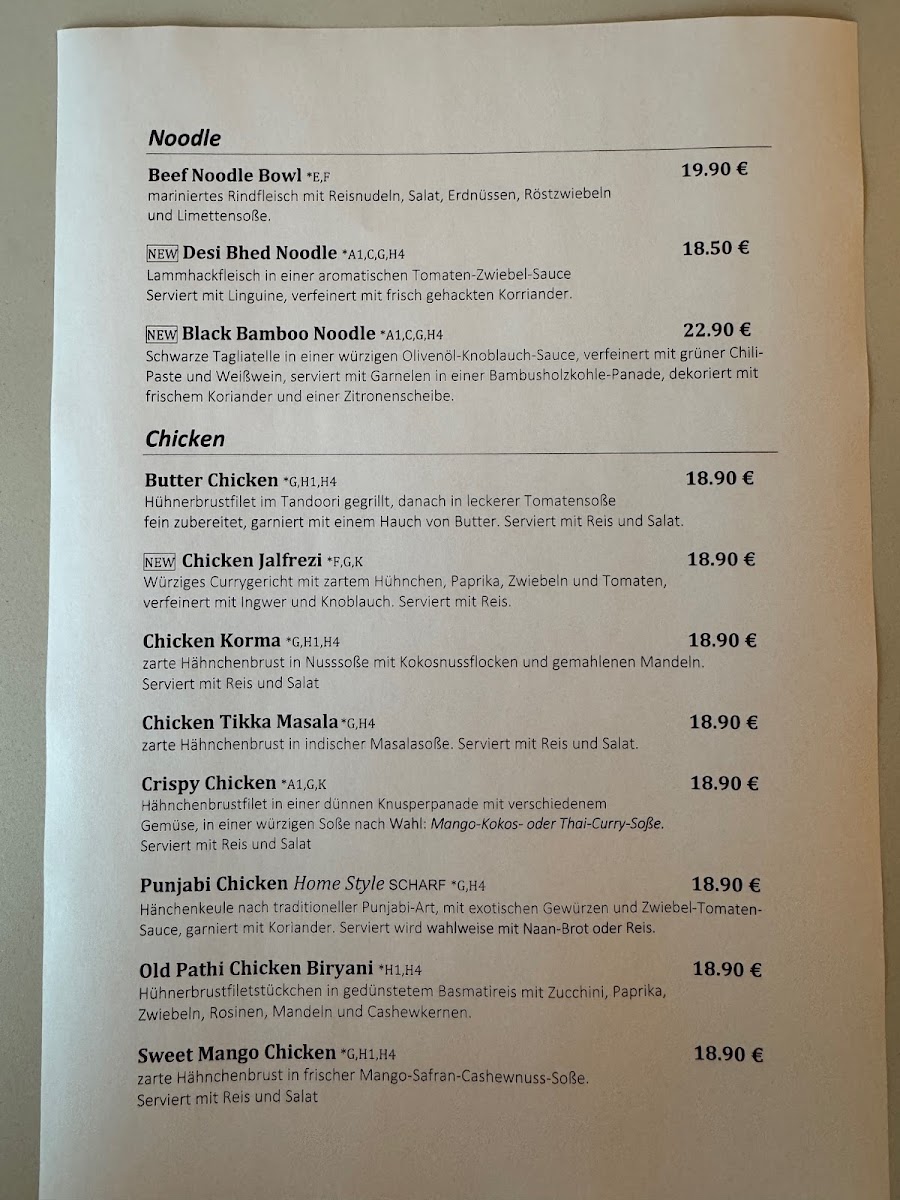 Noodle

Beef Noodle Bowl *E,F
19.90 €
mariniertes Rindfleisch mit Reisnudeln, Salat, Erdnüssen, Röstzwiebeln und Limettensoße.

NEW Desi Bhed Noodle *A1,C,G,H4
18.50 €
Lammhackfleisch in einer aromatischen Tomaten-Zwiebel-Sauce Serviert mit Linguine, verfeinert mit frisch gehackten Korriander.

NEW Black Bamboo Noodle *A1,C,G,H4
22.90 €
Schwarze Tagliatelle in einer würzigen Olivenöl-Knoblauch-Sauce, verfeinert mit grüner Chili-Paste und Weißwein, serviert mit Garnelen in einer Bambusholzkohle-Panade, dekoriert mit frischem Koriander und einer Zitronenscheibe.

Chicken

Butter Chicken *G,H1,H4
18.90 €
Hühnerbrustfilet im Tandoori gegrillt, danach in leckerer Tomatensoße fein zubereitet, garniert mit einem Hauch von Butter. Serviert mit Reis und Salat.

NEW Chicken Jalfrezi *F,G,K
18.90 €
Würziges Currygericht mit zartem Hühnchen, Paprika, Zwiebeln und Tomaten, verfeinert mit Ingwer und Knoblauch. Serviert mit Reis.

Chicken Korma *G,H1,H4
18.90 €
zarte Hähnchenbrust in Nusssoße mit Kokosnussflocken und gemahlenen Mandeln. Serviert mit Reis und Salat

Chicken Tikka Masala *G,H4
18.90 €
zarte Hähnchenbrust in indischer Masalasoße. Serviert mit Reis und Salat.

Crispy Chicken *A1,G,K
18.90 €
Hähnchenbrustfilet in einer dünnen Knusperpanade mit verschiedenem Gemüse, in einer würzigen Soße nach Wahl: Mango-Kokos- oder Thai-Curry-Soße. Serviert mit Reis und Salat

Punjabi Chicken Home Style SCHARF *G,H4
18.90 €
Hänchenkeule nach traditioneller Punjabi-Art, mit exotischen Gewürzen und Zwiebel-Tomaten-Sauce, garniert mit Koriander. Serviert wird wahlweise mit Naan-Brot oder Reis.

Old Pathi Chicken Biryani *H1,H4
18.90 €
Hühnerbrustfiletstückchen in gedünstetem Basmatireis mit Zucchini, Paprika, Zwiebeln, Rosinen, Mandeln und Cashewkernen.

Sweet Mango Chicken *G,H1,H4
18.90 €
zarte Hähnchenbrust in frischer Mango-Safran-Cashewnuss-Soße. Serviert mit Reis und Salat